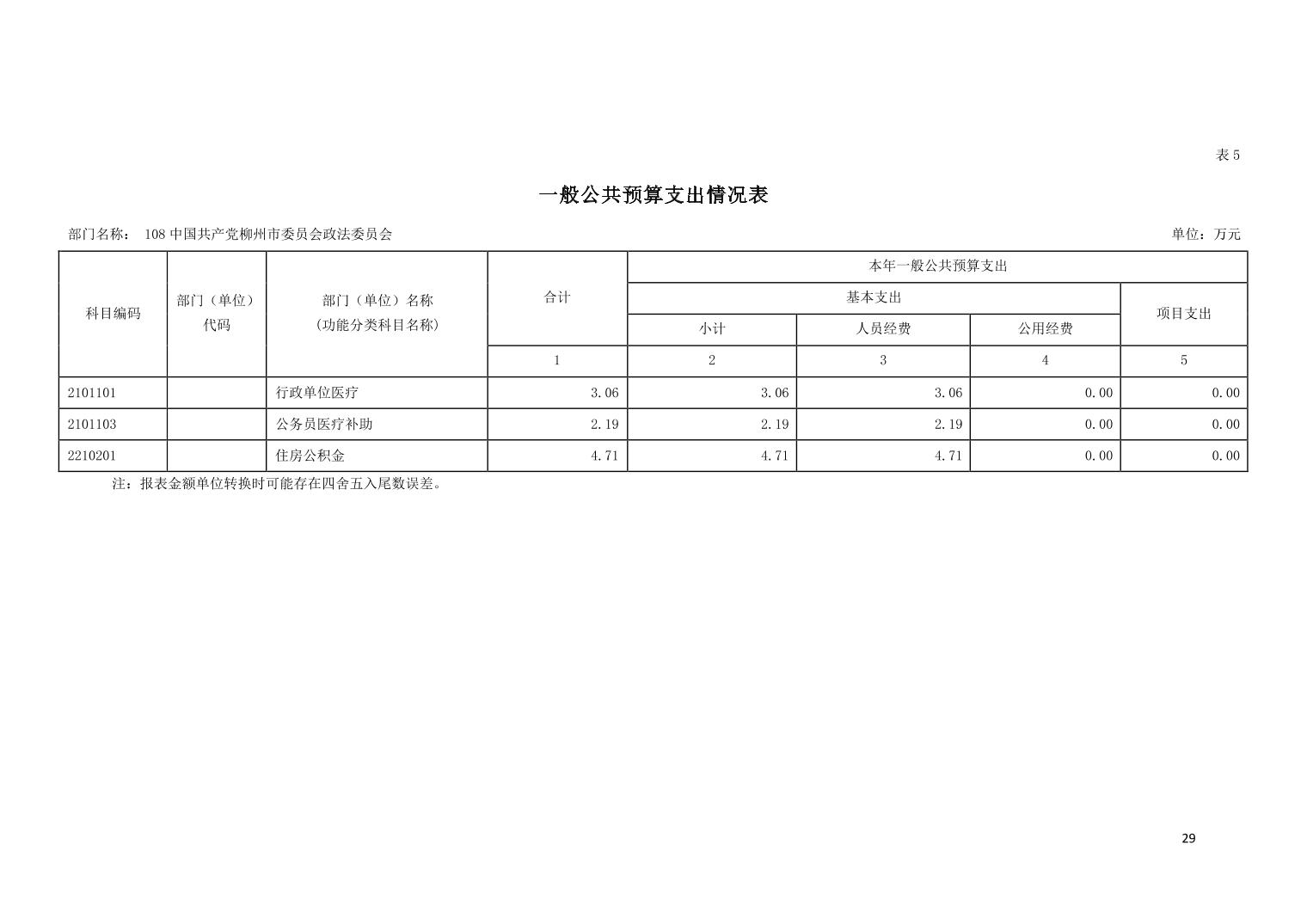 表5

一般公共预算支出情况表

部门名称： 108中国共产党柳州市委员会政法委员会

单位：万元

| 科目编码 | 部门（单位）代码 | 部门（单位）名称（功能分类科目名称） | 合计 | 本年一般公共预算支出 | | | |
|---|---|---|---|---|---|---|---|
| | | | | 基本支出 | | | 项目支出 |
| | | | | 小计 | 人员经费 | 公用经费 | |
| | | | 1 | 2 | 3 | 4 | 5 |
| 2101101 | | 行政单位医疗 | 3.06 | 3.06 | 3.06 | 0.00 | 0.00 |
| 2101103 | | 公务员医疗补助 | 2.19 | 2.19 | 2.19 | 0.00 | 0.00 |
| 2210201 | | 住房公积金 | 4.71 | 4.71 | 4.71 | 0.00 | 0.00 |

注：报表金额单位转换时可能存在四舍五入尾数误差。

29